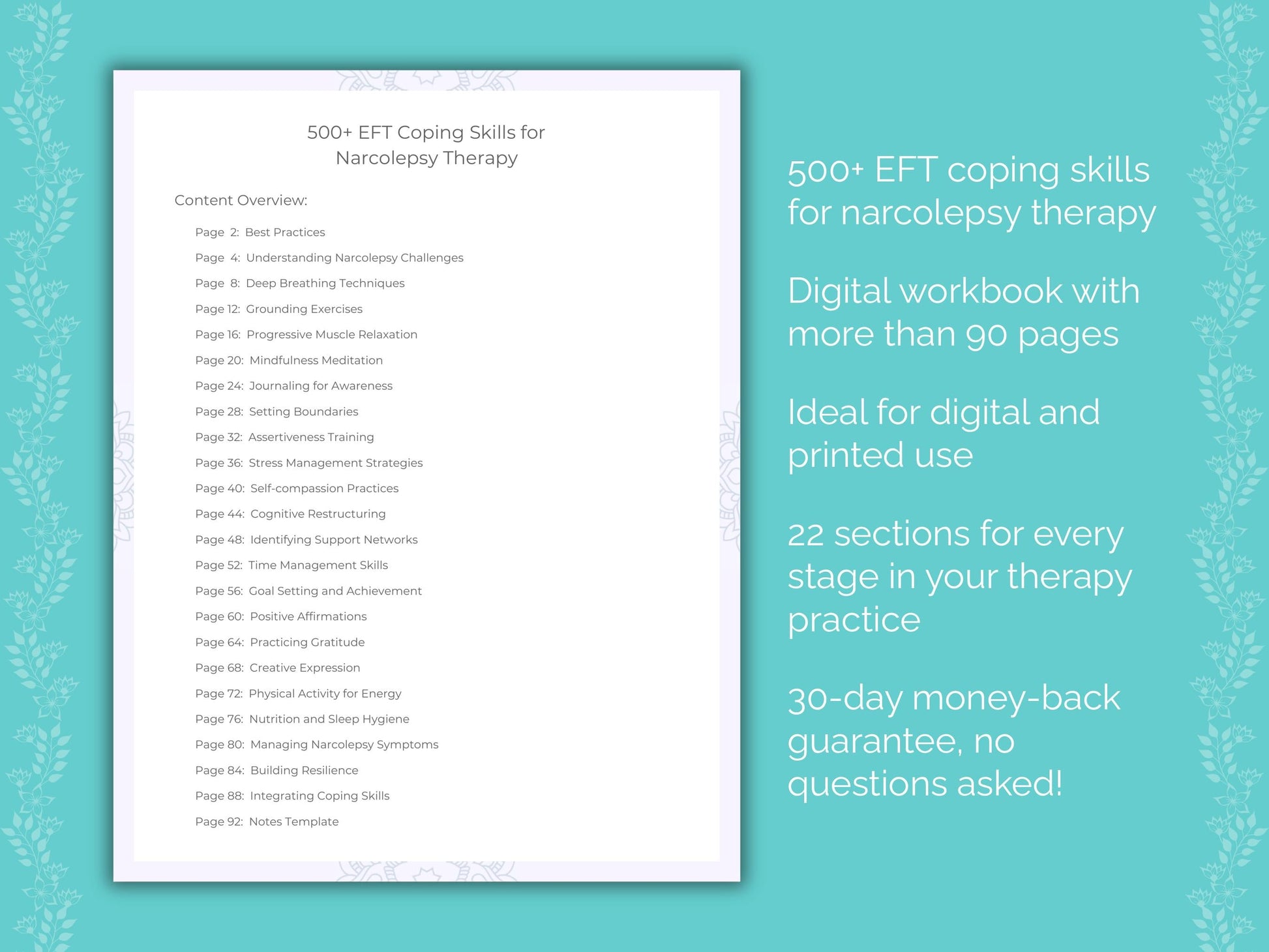 500+ EFT Coping Skills for
Narcolepsy Therapy

Content Overview:

Page 2: Best Practices
Page 4: Understanding Narcolepsy Challenges
Page 8: Deep Breathing Techniques
Page 12: Grounding Exercises
Page 16: Progressive Muscle Relaxation
Page 20: Mindfulness Meditation
Page 24: Journaling for Awareness
Page 28: Setting Boundaries
Page 32: Assertiveness Training
Page 36: Stress Management Strategies
Page 40: Self-compassion Practices
Page 44: Cognitive Restructuring
Page 48: Identifying Support Networks
Page 52: Time Management Skills
Page 56: Goal Setting and Achievement
Page 60: Positive Affirmations
Page 64: Practicing Gratitude
Page 68: Creative Expression
Page 72: Physical Activity for Energy
Page 76: Nutrition and Sleep Hygiene
Page 80: Managing Narcolepsy Symptoms
Page 84: Building Resilience
Page 88: Integrating Coping Skills
Page 92: Notes Template

500+ EFT coping skills for narcolepsy therapy

Digital workbook with more than 90 pages

Ideal for digital and printed use

22 sections for every stage in your therapy practice

30-day money-back guarantee, no questions asked!